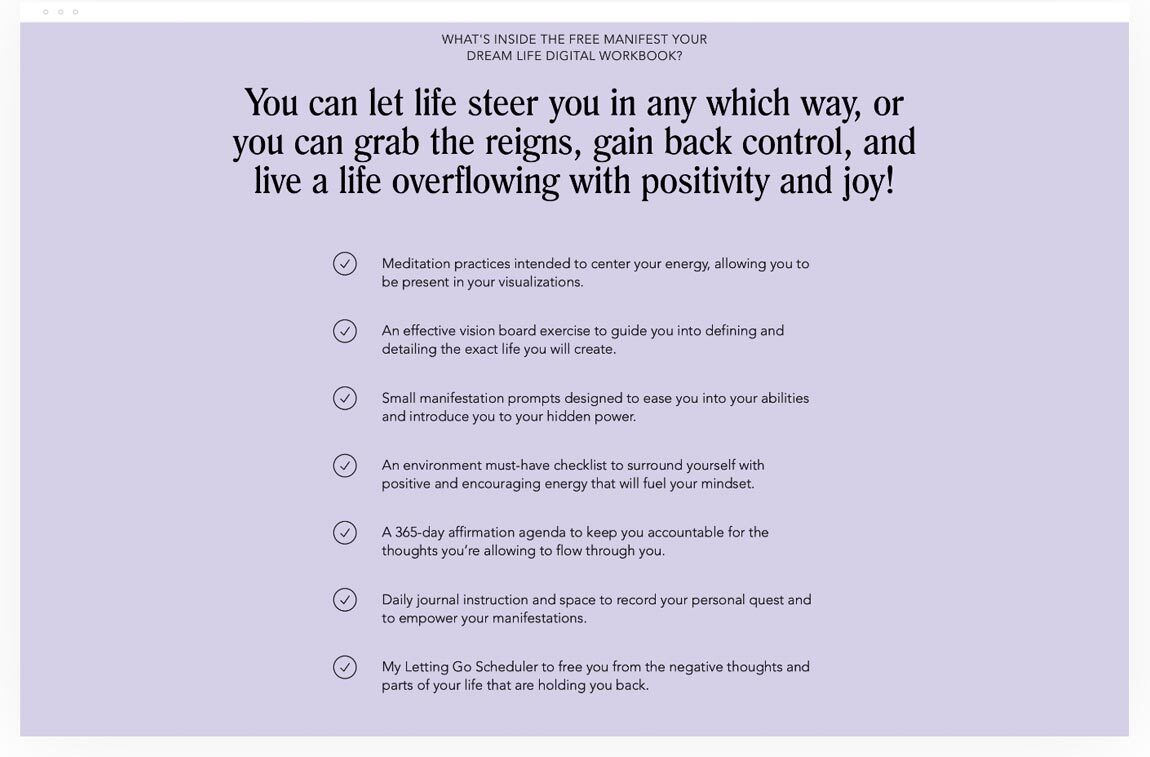 WHAT'S INSIDE THE FREE MANIFEST YOUR DREAM LIFE DIGITAL WORKBOOK?

You can let life steer you in any which way, or you can grab the reigns, gain back control, and live a life overflowing with positivity and joy!

Meditation practices intended to center your energy, allowing you to be present in your visualizations.

An effective vision board exercise to guide you into defining and detailing the exact life you will create.

Small manifestation prompts designed to ease you into your abilities and introduce you to your hidden power.

An environment must-have checklist to surround yourself with positive and encouraging energy that will fuel your mindset.

A 365-day affirmation agenda to keep you accountable for the thoughts you're allowing to flow through you.

Daily journal instruction and space to record your personal quest and to empower your manifestations.

My Letting Go Scheduler to free you from the negative thoughts and parts of your life that are holding you back.